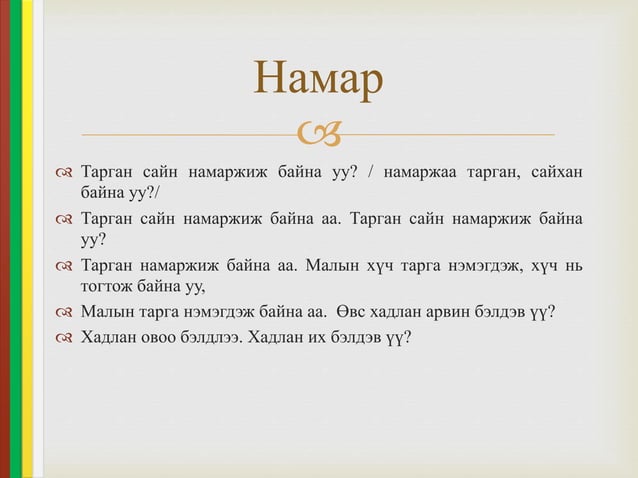 Намар

Тарган сайн намаржиж байна уу? / намаржаа тарган, сайхан байна уу?/

Тарган сайн намаржиж байна аа. Тарган сайн намаржиж байна уу?

Тарган намаржиж байна аа. Малын хүч тарга нэмэгдэж, хүч нь тогтож байна уу,

Малын тарга нэмэгдэж байна аа. Өвс хадлан арвин бэлдэв үү?

Хадлан овоо бэлдлээ. Хадлан их бэлдэв үү?